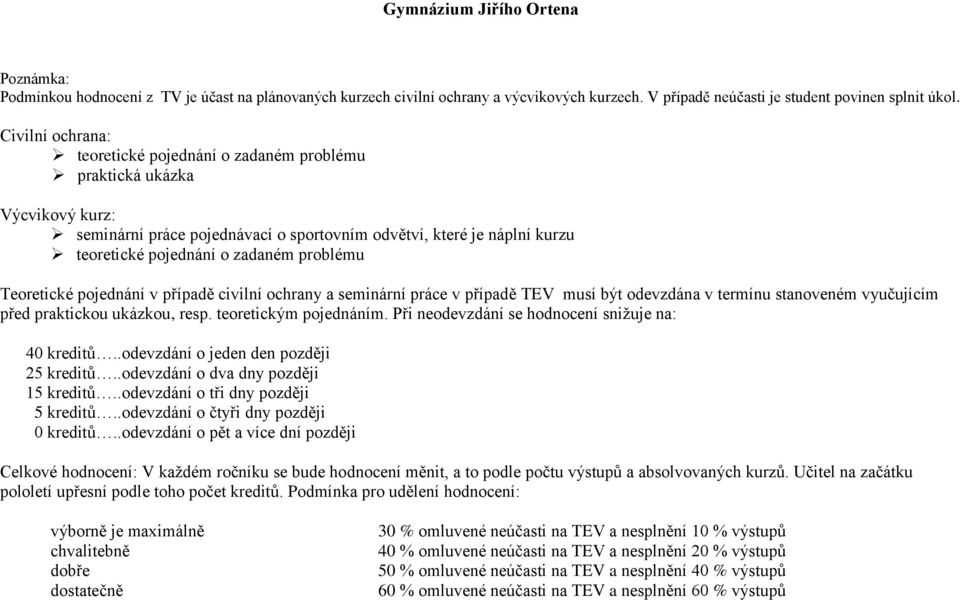 Gymnázium Jiřího Ortena

Poznámka:
Podmínkou hodnocení z TV je účast na plánovaných kurzech civilní ochrany a výcvikových kurzech. V případě neúčasti je student povinen splnit úkol.

Civilní ochrana:
➢ teoretické pojednání o zadaném problému
➢ praktická ukázka

Výcvikový kurz:
➢ seminární práce pojednávací o sportovním odvětví, které je náplní kurzu
➢ teoretické pojednání o zadaném problému

Teoretické pojednání v případě civilní ochrany a seminární práce v případě TEV musí být odevzdána v termínu stanoveném vyučujícím před praktickou ukázkou, resp. teoretickým pojednáním. Při neodevzdání se hodnocení snižuje na:

40 kreditů…..odevzdání o jeden den později
25 kreditů…..odevzdání o dva dny později
15 kreditů…..odevzdání o tři dny později
5 kreditů…..odevzdání o čtyři dny později
0 kreditů…..odevzdání o pět a více dní později

Celkové hodnocení: V každém ročníku se bude hodnocení měnit, a to podle počtu výstupů a absolvovaných kurzů. Učitel na začátku pololetí upřesní podle toho počet kreditů. Podmínka pro udělení hodnocení:

| | |
|---|---|
| výborně je maximálně | 30 % omluvené neúčasti na TEV a nesplnění 10 % výstupů |
| chvalitebně | 40 % omluvené neúčasti na TEV a nesplnění 20 % výstupů |
| dobře | 50 % omluvené neúčasti na TEV a nesplnění 40 % výstupů |
| dostatečně | 60 % omluvené neúčasti na TEV a nesplnění 60 % výstupů |